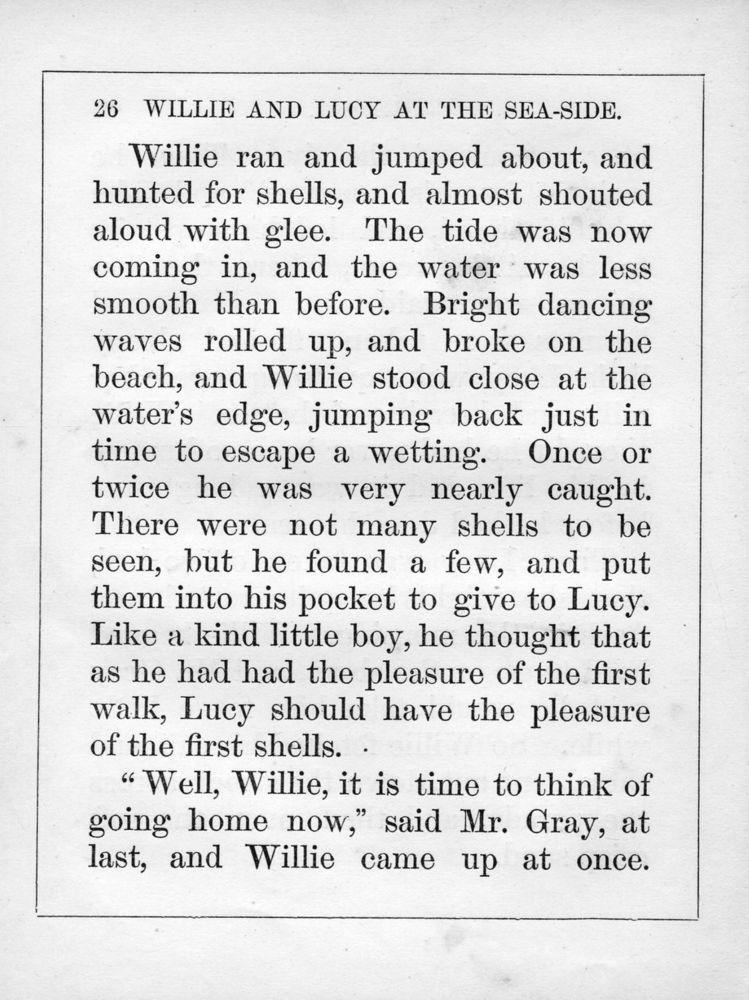 26 WILLIE AND LUCY AT THE SEA-SIDE.

Willie ran and jumped about, and hunted for shells, and almost shouted aloud with glee. The tide was now coming in, and the water was less smooth than before. Bright dancing waves rolled up, and broke on the beach, and Willie stood close at the water's edge, jumping back just in time to escape a wetting. Once or twice he was very nearly caught. There were not many shells to be seen, but he found a few, and put them into his pocket to give to Lucy. Like a kind little boy, he thought that as he had had the pleasure of the first walk, Lucy should have the pleasure of the first shells.

"Well, Willie, it is time to think of going home now," said Mr. Gray, at last, and Willie came up at once.